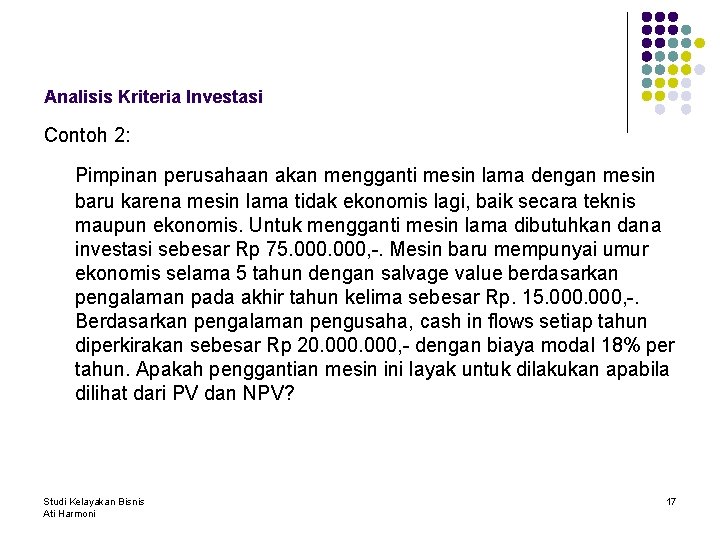 Analisis Kriteria Investasi

Contoh 2:

Pimpinan perusahaan akan mengganti mesin lama dengan mesin baru karena mesin lama tidak ekonomis lagi, baik secara teknis maupun ekonomis. Untuk mengganti mesin lama dibutuhkan dana investasi sebesar Rp 75.000.000,-. Mesin baru mempunyai umur ekonomis selama 5 tahun dengan salvage value berdasarkan pengalaman pada akhir tahun kelima sebesar Rp. 15.000.000,-. Berdasarkan pengalaman pengusaha, cash in flows setiap tahun diperkirakan sebesar Rp 20.000.000,- dengan biaya modal 18% per tahun. Apakah penggantian mesin ini layak untuk dilakukan apabila dilihat dari PV dan NPV?

Studi Kelayakan Bisnis
Ati Harmoni

17